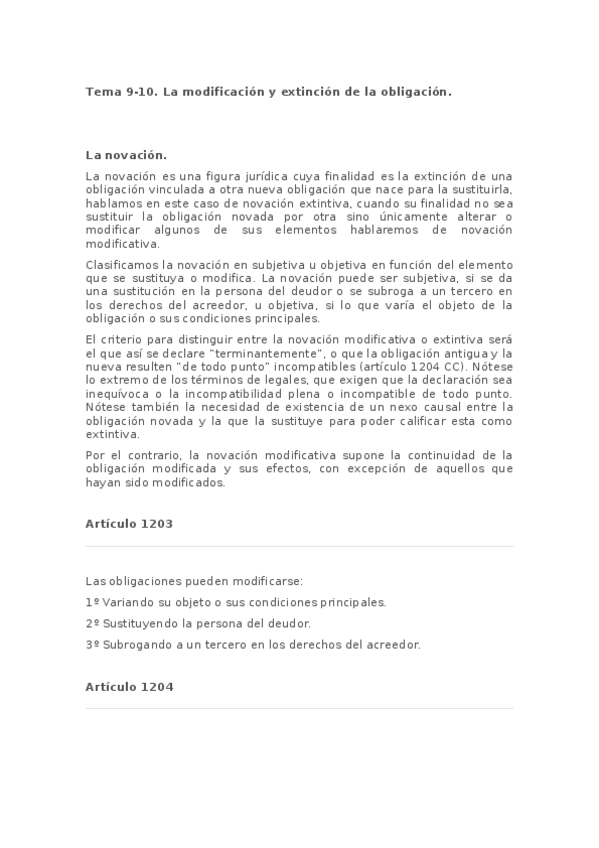 Tema 9-10. La modificación y extinción de la obligación.

La novación.

La novación es una figura jurídica cuya finalidad es la extinción de una obligación vinculada a otra nueva obligación que nace para la sustituirla, hablamos en este caso de novación extintiva, cuando su finalidad no sea sustituir la obligación novada por otra sino únicamente alterar o modificar algunos de sus elementos hablaremos de novación modificativa.

Clasificamos la novación en subjetiva u objetiva en función del elemento que se sustituya o modifica. La novación puede ser subjetiva, si se da una sustitución en la persona del deudor o se subroga a un tercero en los derechos del acreedor, u objetiva, si lo que varía el objeto de la obligación o sus condiciones principales.

El criterio para distinguir entre la novación modificativa o extintiva será el que así se declare "terminantemente", o que la obligación antigua y la nueva resulten "de todo punto" incompatibles (artículo 1204 CC). Nótese lo extremo de los términos de legales, que exigen que la declaración sea inequívoca o la incompatibilidad plena o incompatible de todo punto. Nótese también la necesidad de existencia de un nexo causal entre la obligación novada y la que la sustituye para poder calificar esta como extintiva.

Por el contrario, la novación modificativa supone la continuidad de la obligación modificada y sus efectos, con excepción de aquellos que hayan sido modificados.

Artículo 1203

Las obligaciones pueden modificarse:

1º Variando su objeto o sus condiciones principales.

2º Sustituyendo la persona del deudor.

3º Subrogando a un tercero en los derechos del acreedor.

Artículo 1204